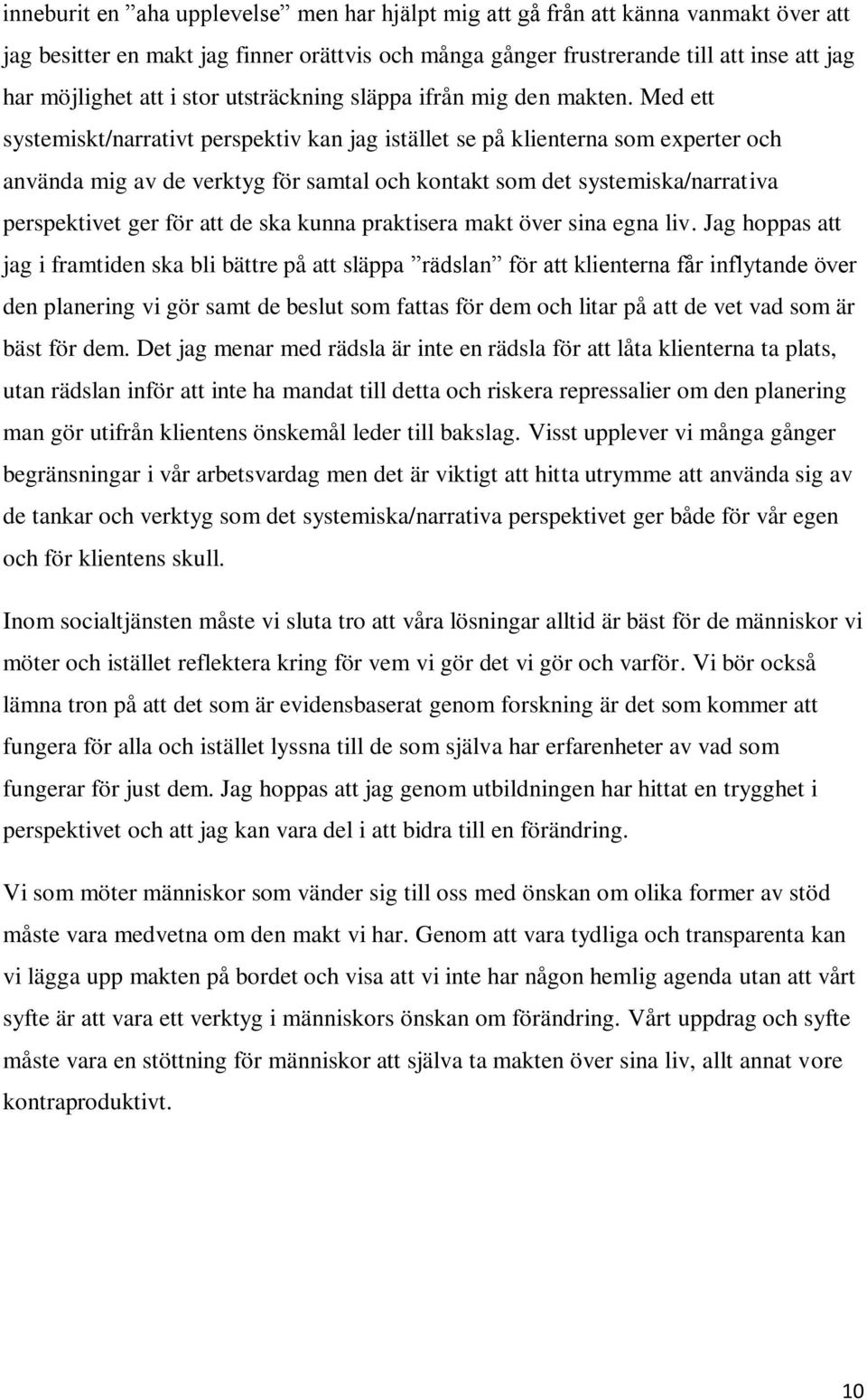 inneburit en ”aha upplevelse” men har hjälpt mig att gå från att känna vanmakt över att jag besitter en makt jag finner orättvis och många gånger frustrerande till att inse att jag har möjlighet att i stor utsträckning släppa ifrån mig den makten. Med ett systemiskt/narrativt perspektiv kan jag istället se på klienterna som experter och använda mig av de verktyg för samtal och kontakt som det systemiska/narrativa perspektivet ger för att de ska kunna praktisera makt över sina egna liv. Jag hoppas att jag i framtiden ska bli bättre på att släppa ”rädslan” för att klienterna får inflytande över den planering vi gör samt de beslut som fattas för dem och litar på att de vet vad som är bäst för dem. Det jag menar med rädsla är inte en rädsla för att låta klienterna ta plats, utan rädslan inför att inte ha mandat till detta och riskera repressalier om den planering man gör utifrån klientens önskemål leder till bakslag. Visst upplever vi många gånger begränsningar i vår arbetsvardag men det är viktigt att hitta utrymme att använda sig av de tankar och verktyg som det systemiska/narrativa perspektivet ger både för vår egen och för klientens skull.

Inom socialtjänsten måste vi sluta tro att våra lösningar alltid är bäst för de människor vi möter och istället reflektera kring för vem vi gör det vi gör och varför. Vi bör också lämna tron på att det som är evidensbaserat genom forskning är det som kommer att fungera för alla och istället lyssna till de som själva har erfarenheter av vad som fungerar för just dem. Jag hoppas att jag genom utbildningen har hittat en trygghet i perspektivet och att jag kan vara del i att bidra till en förändring.

Vi som möter människor som vänder sig till oss med önskan om olika former av stöd måste vara medvetna om den makt vi har. Genom att vara tydliga och transparenta kan vi lägga upp makten på bordet och visa att vi inte har någon hemlig agenda utan att vårt syfte är att vara ett verktyg i människors önskan om förändring. Vårt uppdrag och syfte måste vara en stöttning för människor att själva ta makten över sina liv, allt annat vore kontraproduktivt.

10